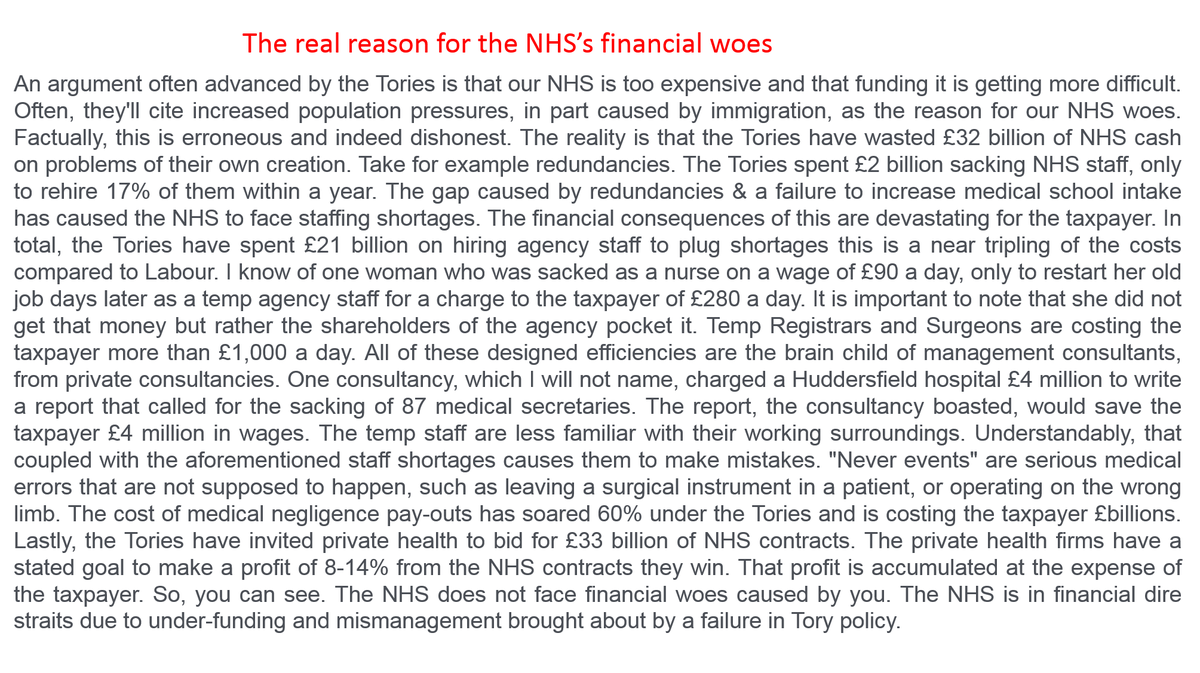 The real reason for the NHS's financial woes

An argument often advanced by the Tories is that our NHS is too expensive and that funding it is getting more difficult. Often, they'll cite increased population pressures, in part caused by immigration, as the reason for our NHS woes. Factually, this is erroneous and indeed dishonest. The reality is that the Tories have wasted £32 billion of NHS cash on problems of their own creation. Take for example redundancies. The Tories spent £2 billion sacking NHS staff, only to rehire 17% of them within a year. The gap caused by redundancies & a failure to increase medical school intake has caused the NHS to face staffing shortages. The financial consequences of this are devastating for the taxpayer. In total, the Tories have spent £21 billion on hiring agency staff to plug shortages this is a near tripling of the costs compared to Labour. I know of one woman who was sacked as a nurse on a wage of £90 a day, only to restart her old job days later as a temp agency staff for a charge to the taxpayer of £280 a day. It is important to note that she did not get that money but rather the shareholders of the agency pocket it. Temp Registrars and Surgeons are costing the taxpayer more than £1,000 a day. All of these designed efficiencies are the brain child of management consultants, from private consultancies. One consultancy, which I will not name, charged a Huddersfield hospital £4 million to write a report that called for the sacking of 87 medical secretaries. The report, the consultancy boasted, would save the taxpayer £4 million in wages. The temp staff are less familiar with their working surroundings. Understandably, that coupled with the aforementioned staff shortages causes them to make mistakes. "Never events" are serious medical errors that are not supposed to happen, such as leaving a surgical instrument in a patient, or operating on the wrong limb. The cost of medical negligence pay-outs has soared 60% under the Tories and is costing the taxpayer £billions. Lastly, the Tories have invited private health to bid for £33 billion of NHS contracts. The private health firms have a stated goal to make a profit of 8-14% from the NHS contracts they win. That profit is accumulated at the expense of the taxpayer. So, you can see. The NHS does not face financial woes caused by you. The NHS is in financial dire straits due to under-funding and mismanagement brought about by a failure in Tory policy.